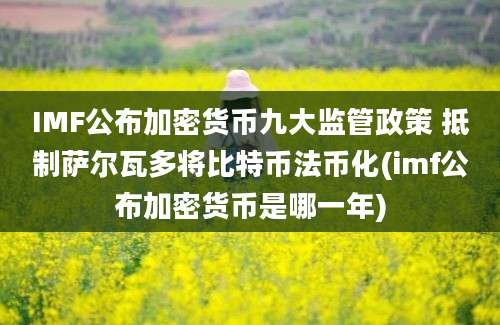 IMF公布加密货币九大监管政策 抵制萨尔瓦多将比特币法币化(imf公布加密货币是哪一年)